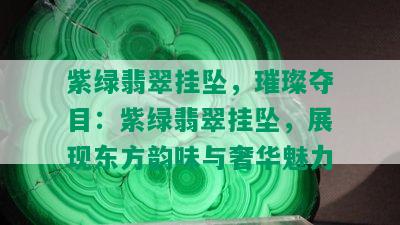 紫绿翡翠挂坠，璀璨夺目：紫绿翡翠挂坠，展现东方韵味与奢华魅力